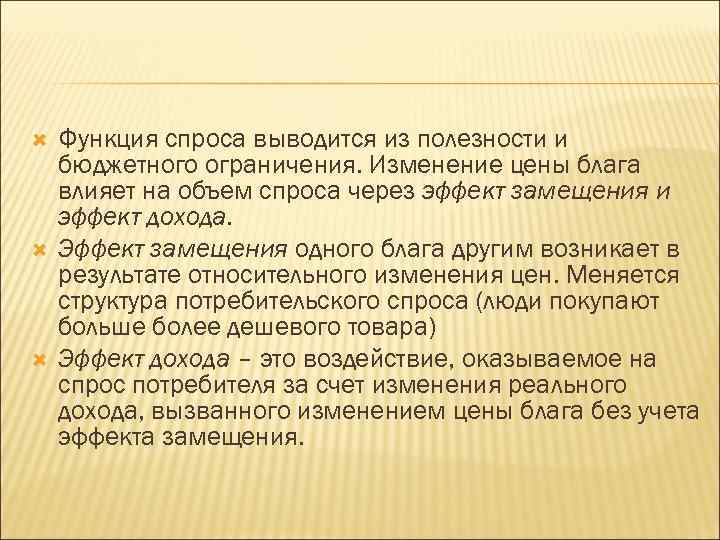 Функция спроса выводится из полезности и бюджетного ограничения. Изменение цены блага влияет на объем спроса через эффект замещения и эффект дохода.

Эффект замещения одного блага другим возникает в результате относительного изменения цен. Меняется структура потребительского спроса (люди покупают больше более дешевого товара)

Эффект дохода – это воздействие, оказываемое на спрос потребителя за счет изменения реального дохода, вызванного изменением цены блага без учета эффекта замещения.